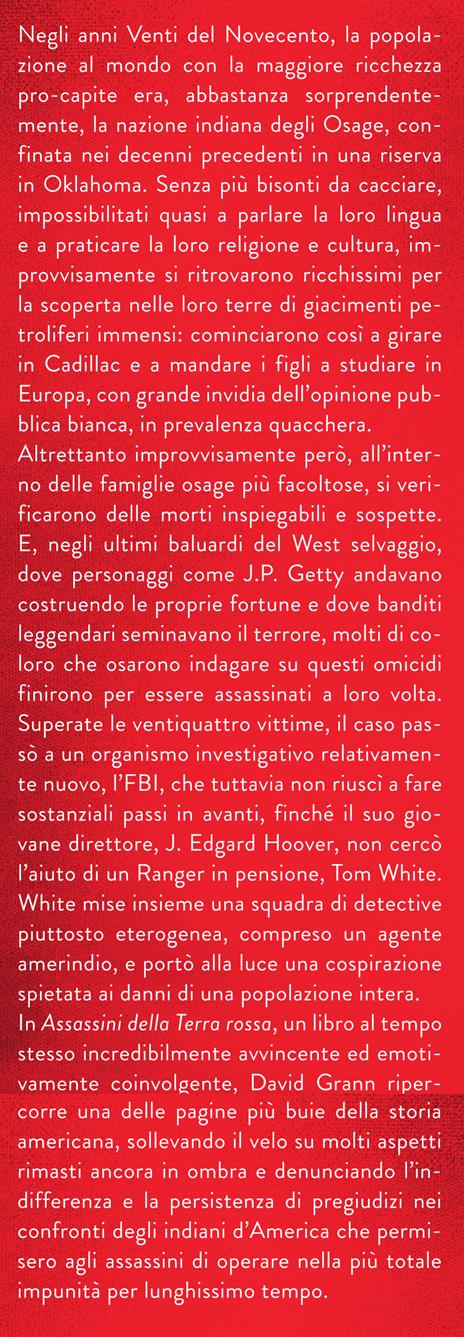 Negli anni Venti del Novecento, la popolazione al mondo con la maggiore ricchezza pro-capite era, abbastanza sorprendentemente, la nazione indiana degli Osage, confinata nei decenni precedenti in una riserva in Oklahoma. Senza più bisonti da cacciare, impossibilitati quasi a parlare la loro lingua e a praticare la loro religione e cultura, improvvisamente si ritrovarono ricchissimi per la scoperta nelle loro terre di giacimenti petroliferi immensi: cominciarono così a girare in Cadillac e a mandare i figli a studiare in Europa, con grande invidia dell'opinione pubblica bianca, in prevalenza quacchera.

Altrettanto improvvisamente però, all'interno delle famiglie osage più facoltose, si verificarono delle morti inspiegabili e sospette. E, negli ultimi baluardi del West selvaggio, dove personaggi come J.P. Getty andavano costruendo le proprie fortune e dove banditi leggendari seminavano il terrore, molti di coloro che osarono indagare su questi omicidi finirono per essere assassinati a loro volta. Superate le ventiquattro vittime, il caso passò a un organismo investigativo relativamente nuovo, l'FBI, che tuttavia non riuscì a fare sostanziali passi in avanti, finché il suo giovane direttore, J. Edgard Hoover, non cercò l'aiuto di un Ranger in pensione, Tom White. White mise insieme una squadra di detective piuttosto eterogenea, compreso un agente amerindio, e portò alla luce una cospirazione spietata ai danni di una popolazione intera.

In Assassini della Terra rossa, un libro al tempo stesso incredibilmente avvincente ed emotivamente coinvolgente, David Grann ripercorre una delle pagine più buie della storia americana, sollevando il velo su molti aspetti rimasti ancora in ombra e denunciando l'indifferenza e la persistenza di pregiudizi nei confronti degli indiani d'America che permisero agli assassini di operare nella più totale impunità per lunghissimo tempo.